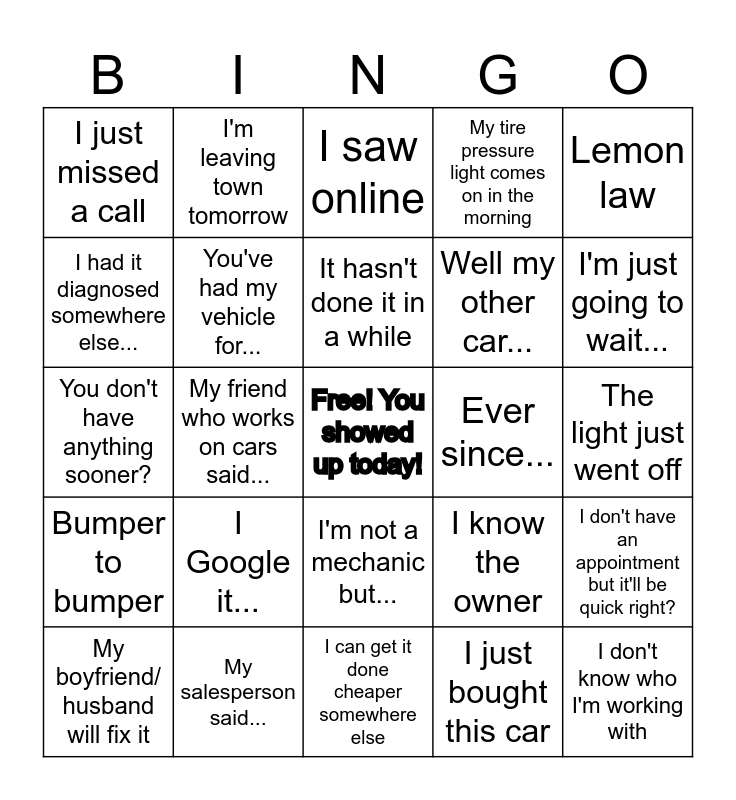 | B | I | N | G | O |
|---|---|---|---|---|
| I just missed a call | I'm leaving town tomorrow | I saw online | My tire pressure light comes on in the morning | Lemon law |
| I had it diagnosed somewhere else... | You've had my vehicle for... | It hasn't done it in a while | Well my other car... | I'm just going to wait... |
| You don't have anything sooner? | My friend who works on cars said... | Free! You showed up today! | Ever since... | The light just went off |
| Bumper to bumper | I Google it... | I'm not a mechanic but... | I know the owner | I don't have an appointment but it'll be quick right? |
| My boyfriend/ husband will fix it | My salesperson said... | I can get it done cheaper somewhere else | I just bought this car | I don't know who I'm working with |